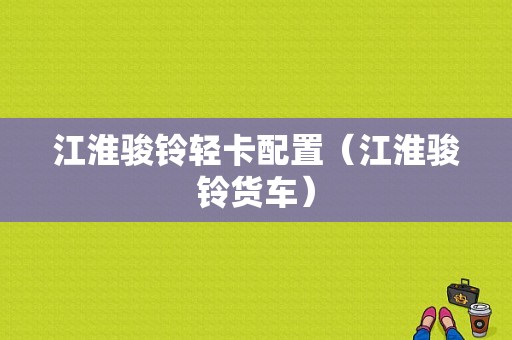 江淮骏铃轻卡配置（江淮骏铃货车）